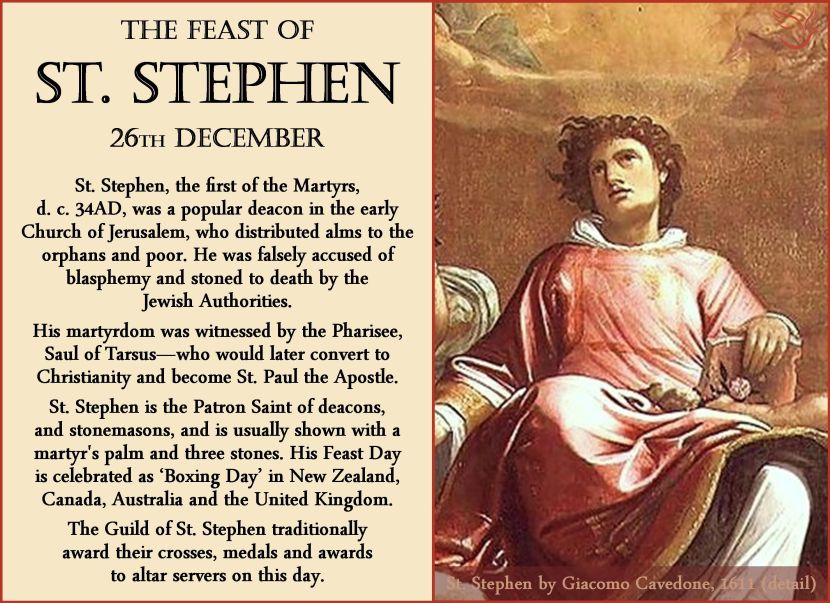 THE FEAST OF

ST. STEPHEN

26TH DECEMBER

St. Stephen, the first of the Martyrs, d. c. 34AD, was a popular deacon in the early Church of Jerusalem, who distributed alms to the orphans and poor. He was falsely accused of blasphemy and stoned to death by the Jewish Authorities.

His martyrdom was witnessed by the Pharisee, Saul of Tarsus—who would later convert to Christianity and become St. Paul the Apostle.

St. Stephen is the Patron Saint of deacons, and stonemasons, and is usually shown with a martyr's palm and three stones. His Feast Day is celebrated as 'Boxing Day' in New Zealand, Canada, Australia and the United Kingdom.

The Guild of St. Stephen traditionally award their crosses, medals and awards to altar servers on this day.

St. Stephen by Giacomo Cavedone, 1611 (detail)